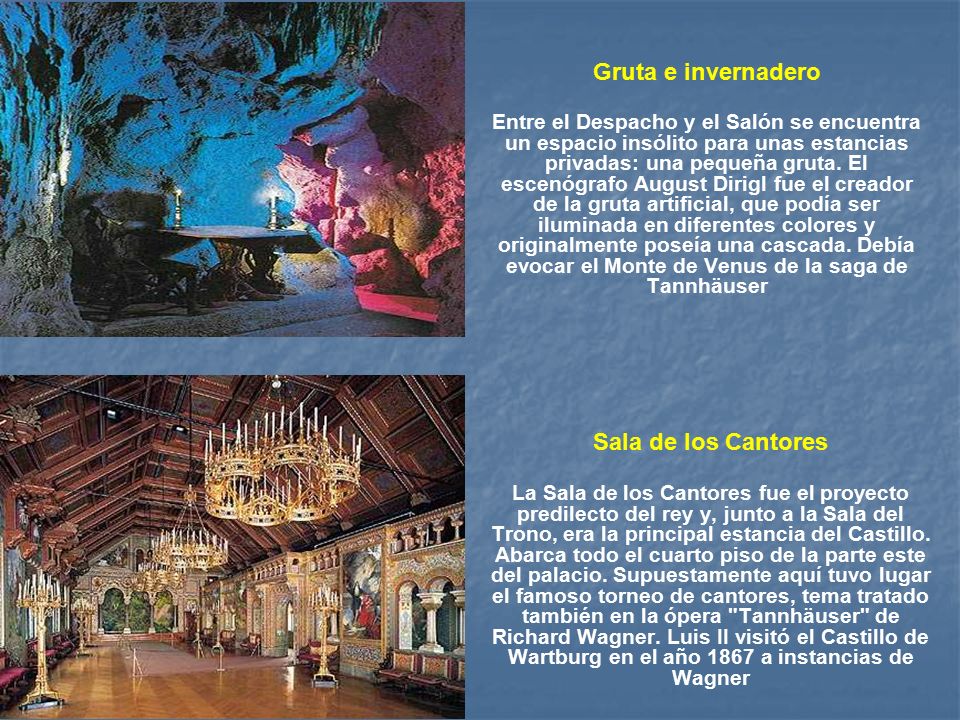 Gruta e invernadero

Entre el Despacho y el Salón se encuentra un espacio insólito para unas estancias privadas: una pequeña gruta. El escenógrafo August Dirigl fue el creador de la gruta artificial, que podía ser iluminada en diferentes colores y originalmente poseía una cascada. Debía evocar el Monte de Venus de la saga de Tannhäuser

Sala de los Cantores

La Sala de los Cantores fue el proyecto predilecto del rey y, junto a la Sala del Trono, era la principal estancia del Castillo. Abarca todo el cuarto piso de la parte este del palacio. Supuestamente aquí tuvo lugar el famoso torneo de cantores, tema tratado también en la ópera "Tannhäuser" de Richard Wagner. Luis II visitó el Castillo de Wartburg en el año 1867 a instancias de Wagner